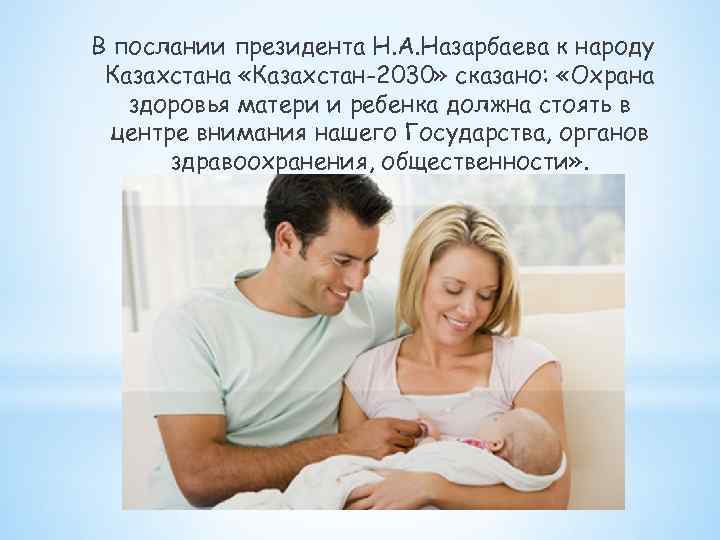 В послании президента Н.А.Назарбаева к народу Казахстана «Казахстан-2030» сказано: «Охрана здоровья матери и ребенка должна стоять в центре внимания нашего Государства, органов здравоохранения, общественности».